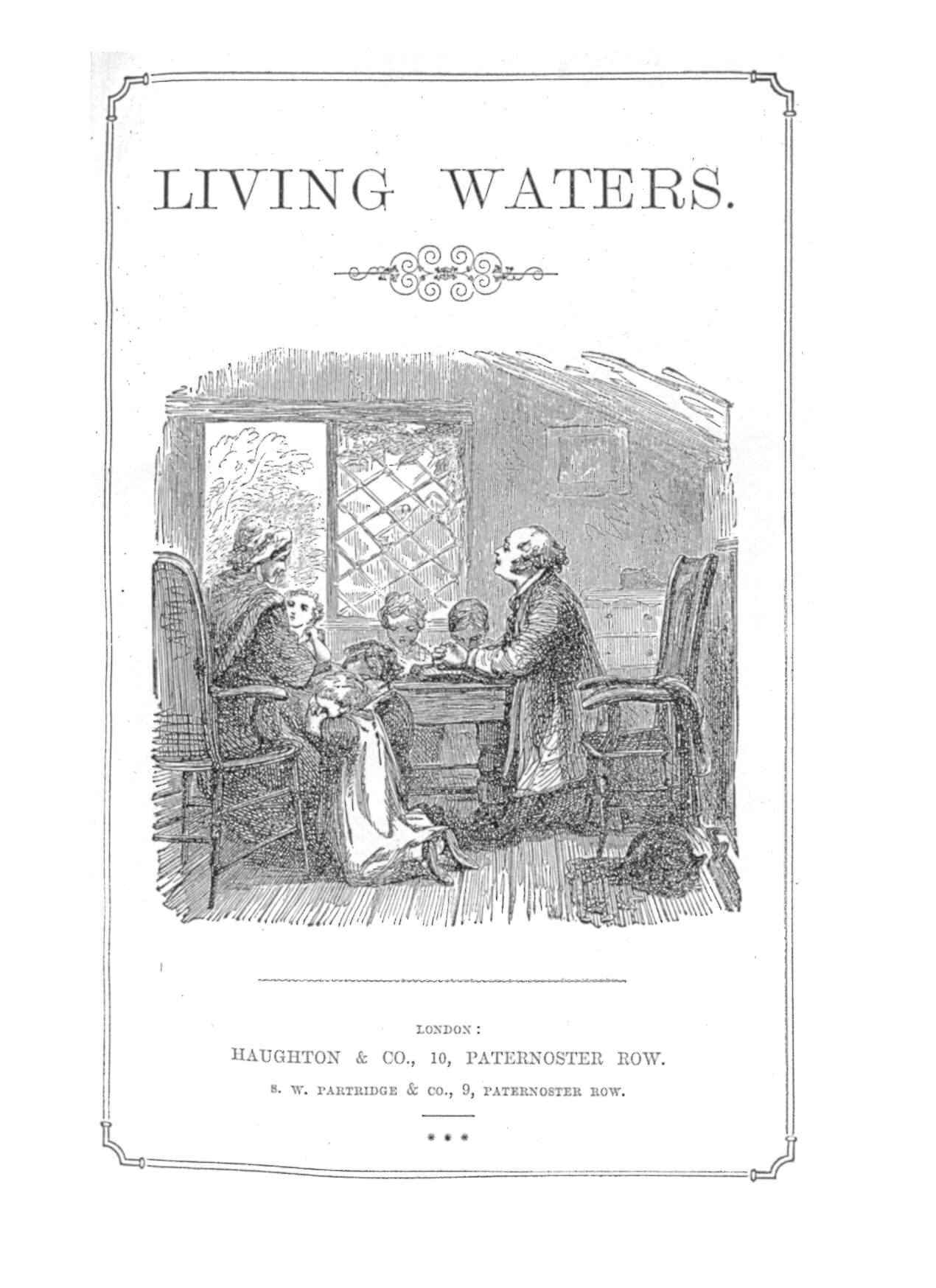 LIVING WATERS.

LONDON:
HAUGHTON & CO., 10, PATERNOSTER ROW.
S. W. PARTRIDGE & CO., 9, PATERNOSTER ROW.

* * *